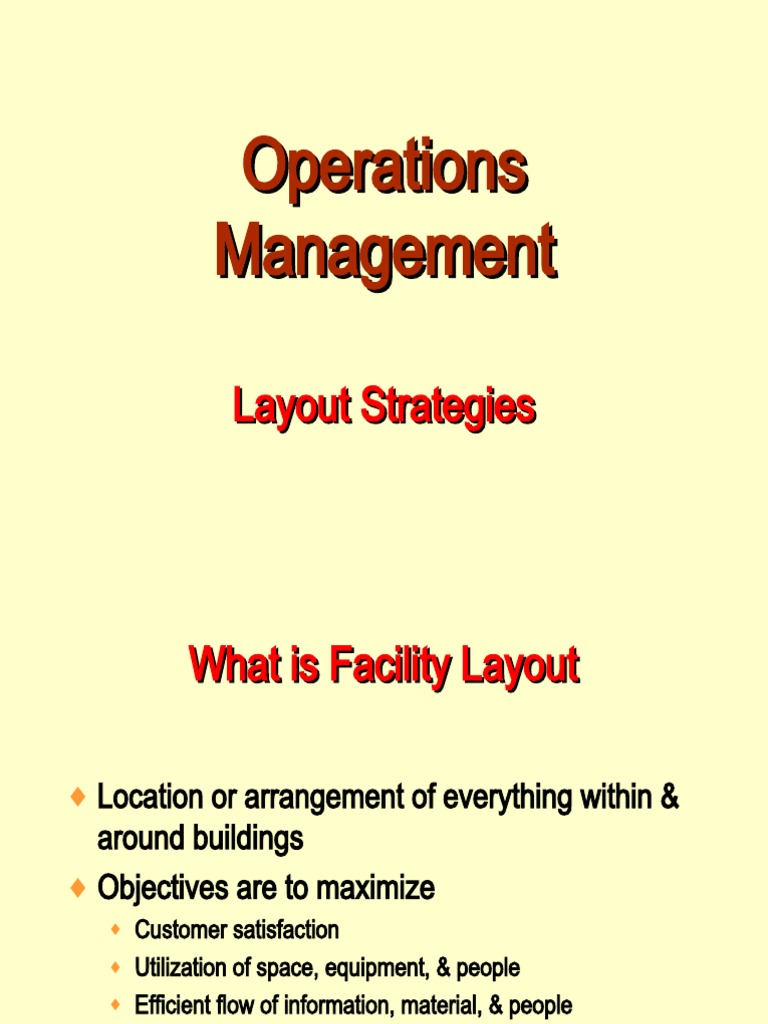 Operations Management

Layout Strategies

What is Facility Layout

♦ Location or arrangement of everything within & around buildings

♦ Objectives are to maximize

♦ Customer satisfaction

♦ Utilization of space, equipment, & people

♦ Efficient flow of information, material, & people